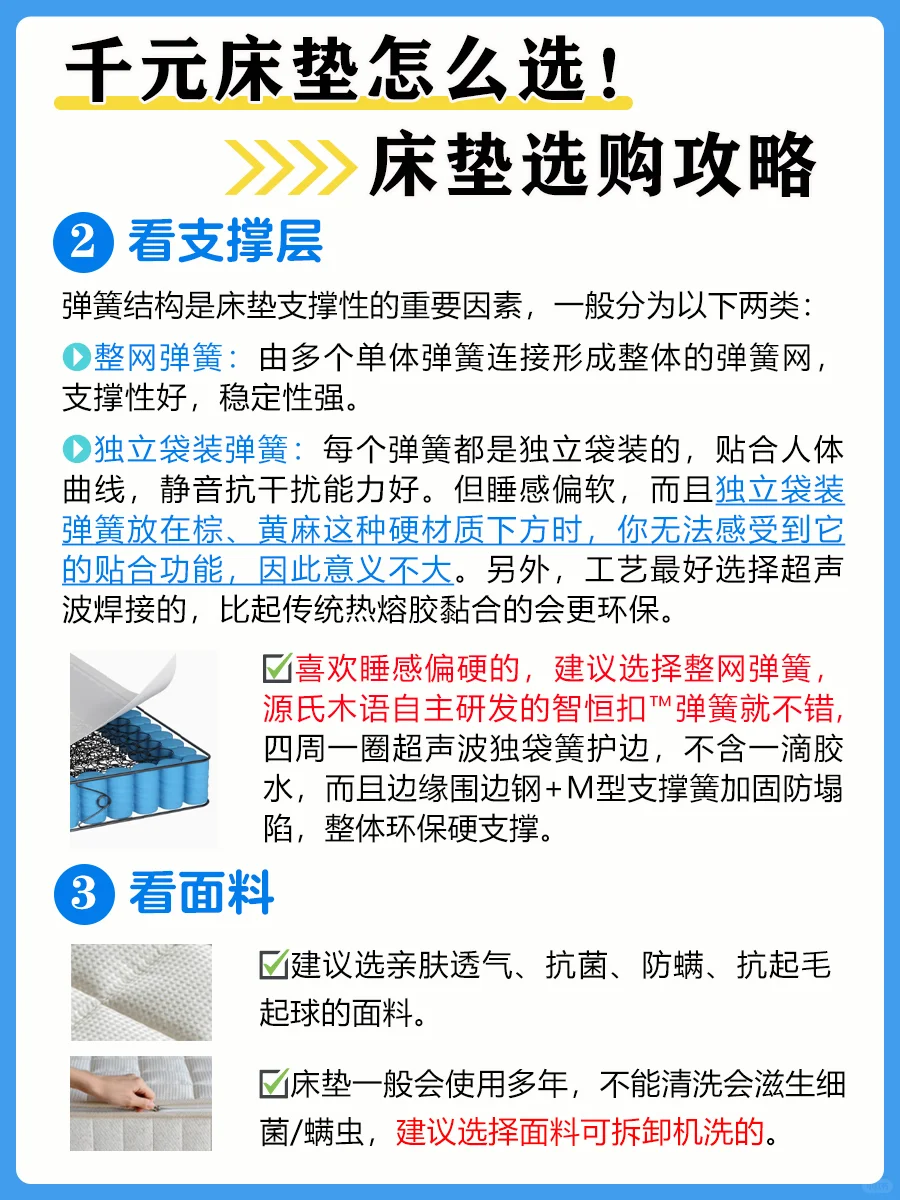 千元床垫怎么选！

床垫选购攻略

2 看支撑层

弹簧结构是床垫支撑性的重要因素，一般分为以下两类：

整网弹簧：由多个单体弹簧连接形成整体的弹簧网，支撑性好，稳定性强。

独立袋装弹簧：每个弹簧都是独立袋装的，贴合人体曲线，静音抗干扰能力好。但睡感偏软，而且独立袋装弹簧放在棕、黄麻这种硬材质下方时，你无法感受到它的贴合功能，因此意义不大。另外，工艺最好选择超声波焊接的，比起传统热熔胶黏合的会更环保。

☑喜欢睡感偏硬的，建议选择整网弹簧，源氏木语自主研发的智恒扣™弹簧就不错，四周一圈超声波独袋簧护边，不含一滴胶水，而且边缘围边钢+M型支撑簧加固防塌陷，整体环保硬支撑。

3 看面料

☑建议选亲肤透气、抗菌、防螨、抗起毛起球的面料。

☑床垫一般会使用多年，不能清洗会滋生细菌/螨虫，建议选择面料可拆卸机洗的。